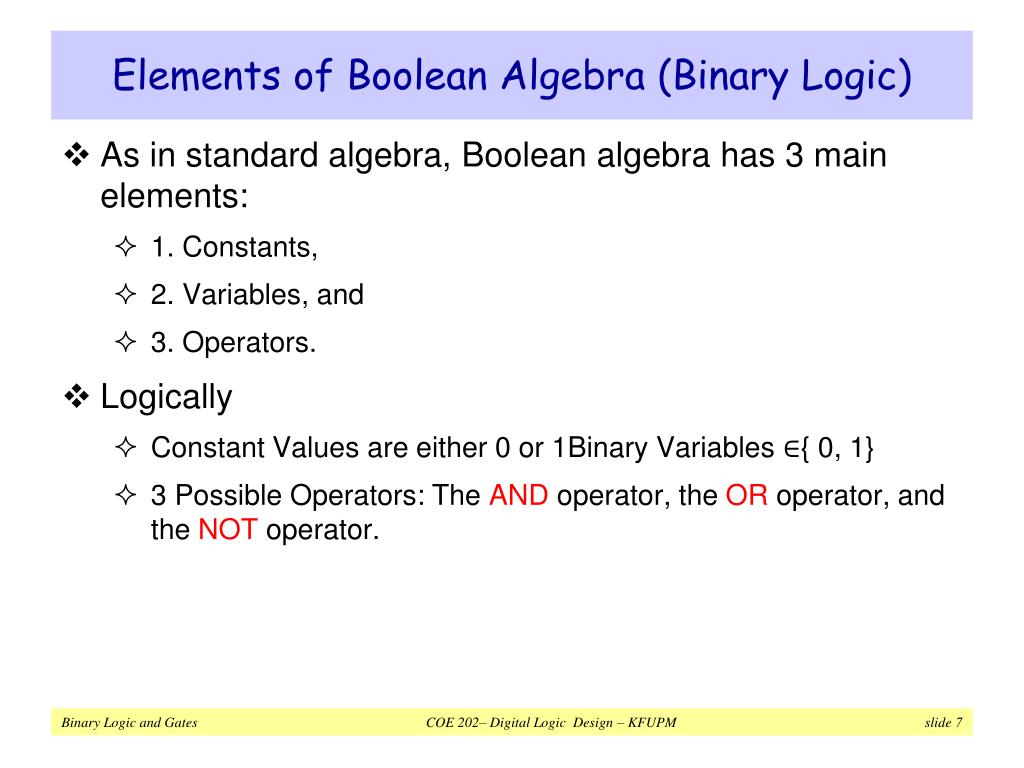 Elements of Boolean Algebra (Binary Logic)

❖ As in standard algebra, Boolean algebra has 3 main elements:

✧ 1. Constants,

✧ 2. Variables, and

✧ 3. Operators.

❖ Logically

✧ Constant Values are either 0 or 1Binary Variables $\in\{0, 1\}$

✧ 3 Possible Operators: The AND operator, the OR operator, and the NOT operator.

Binary Logic and Gates

COE 202– Digital Logic Design – KFUPM

slide 7